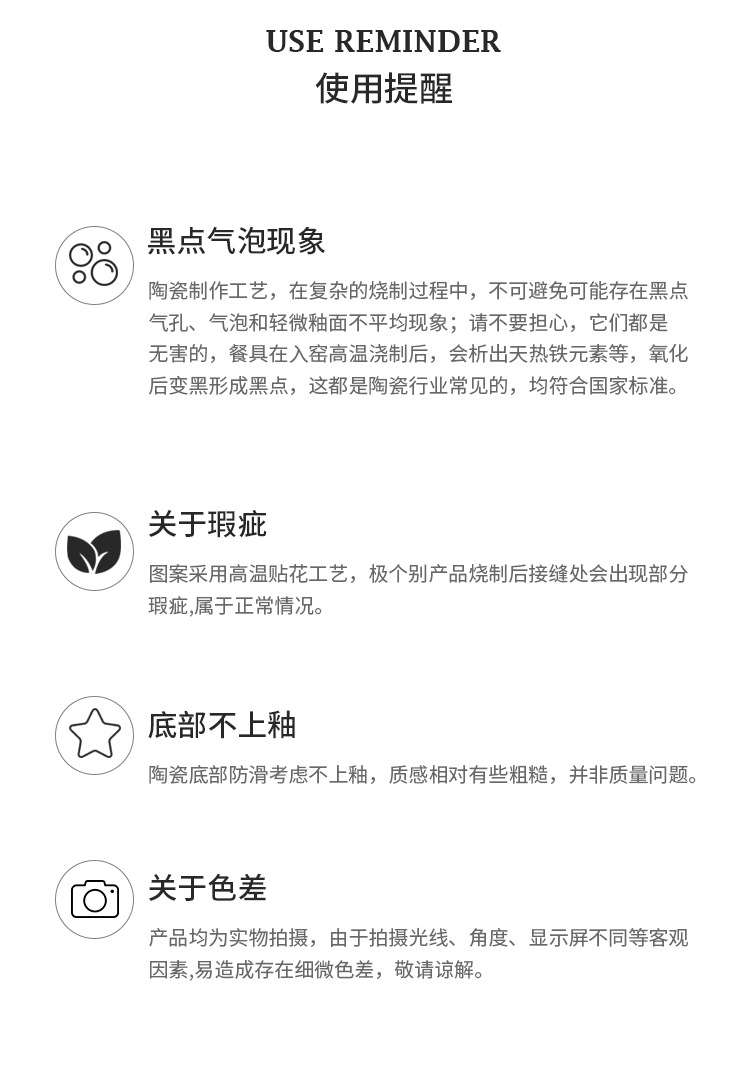 USE REMINDER
使用提醒

黑点气泡现象

陶瓷制作工艺，在复杂的烧制过程中，不可避免可能存在黑点气孔、气泡和轻微釉面不平均现象；请不要担心，它们都是无害的，餐具在入窑高温浇制后，会析出天热铁元素等，氧化后变黑形成黑点，这都是陶瓷行业常见的，均符合国家标准。

关于瑕疵

图案采用高温贴花工艺，极个别产品烧制后接缝处会出现部分瑕疵,属于正常情况。

底部不上釉

陶瓷底部防滑考虑不上釉，质感相对有些粗糙，并非质量问题。

关于色差

产品均为实物拍摄，由于拍摄光线、角度、显示屏不同等客观因素,易造成存在细微色差，敬请谅解。